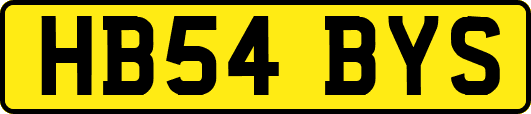 HB54 BYS